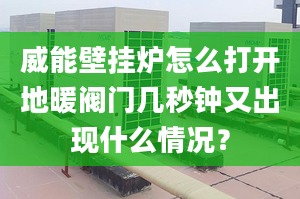 威能壁挂炉怎么打开地暖阀门几秒钟又出现什么情况？